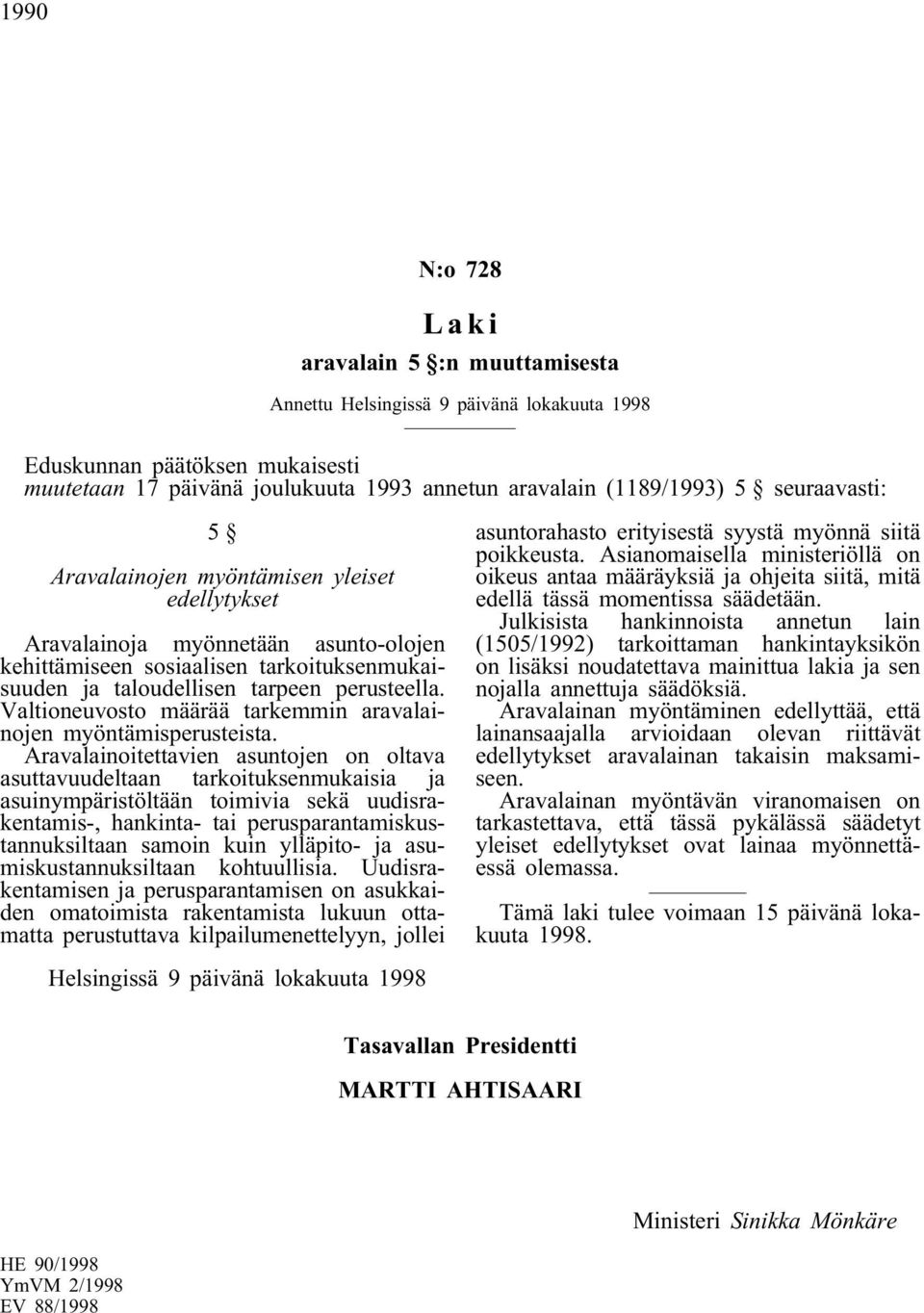 1990

N:o 728

Laki

aravalain 5 §:n muuttamisesta

Annettu Helsingissä 9 päivänä lokakuuta 1998

Eduskunnan päätöksen mukaisesti
muutetaan 17 päivänä joulukuuta 1993 annetun aravalain (1189/1993) 5 § seuraavasti:

5 §

Aravalainojen myöntämisen yleiset edellytykset

Aravalainoja myönnetään asunto-olojen kehittämiseen sosiaalisen tarkoituksenmukaisuuden ja taloudellisen tarpeen perusteella. Valtioneuvosto määrää tarkemmin aravalainojen myöntämisperusteista.

Aravalainoitettavien asuntojen on oltava asuttavuudeltaan tarkoituksenmukaisia ja asuinympäristöltään toimivia sekä uudisrakentamis-, hankinta- tai perusparantamiskustannuksiltaan samoin kuin ylläpito- ja asumiskustannuksiltaan kohtuullisia. Uudisrakentamisen ja perusparantamisen on asukkaiden omatoimista rakentamista lukuun ottamatta perustuttava kilpailumenettelyyn, jollei asuntorahasto erityisestä syystä myönnä siitä poikkeusta. Asianomaisella ministeriöllä on oikeus antaa määräyksiä ja ohjeita siitä, mitä edellä tässä momentissa säädetään.

Julkisista hankinnoista annetun lain (1505/1992) tarkoittaman hankintayksikön on lisäksi noudatettava mainittua lakia ja sen nojalla annettuja säädöksiä.

Aravalainan myöntäminen edellyttää, että lainansaajalla arvioidaan olevan riittävät edellytykset aravalainan takaisin maksamiseen.

Aravalainan myöntävän viranomaisen on tarkastettava, että tässä pykälässä säädetyt yleiset edellytykset ovat lainaa myönnettäessä olemassa.

Tämä laki tulee voimaan 15 päivänä lokakuuta 1998.

Helsingissä 9 päivänä lokakuuta 1998

Tasavallan Presidentti

MARTTI AHTISAARI

Ministeri Sinikka Mönkäre

HE 90/1998
YmVM 2/1998
EV 88/1998